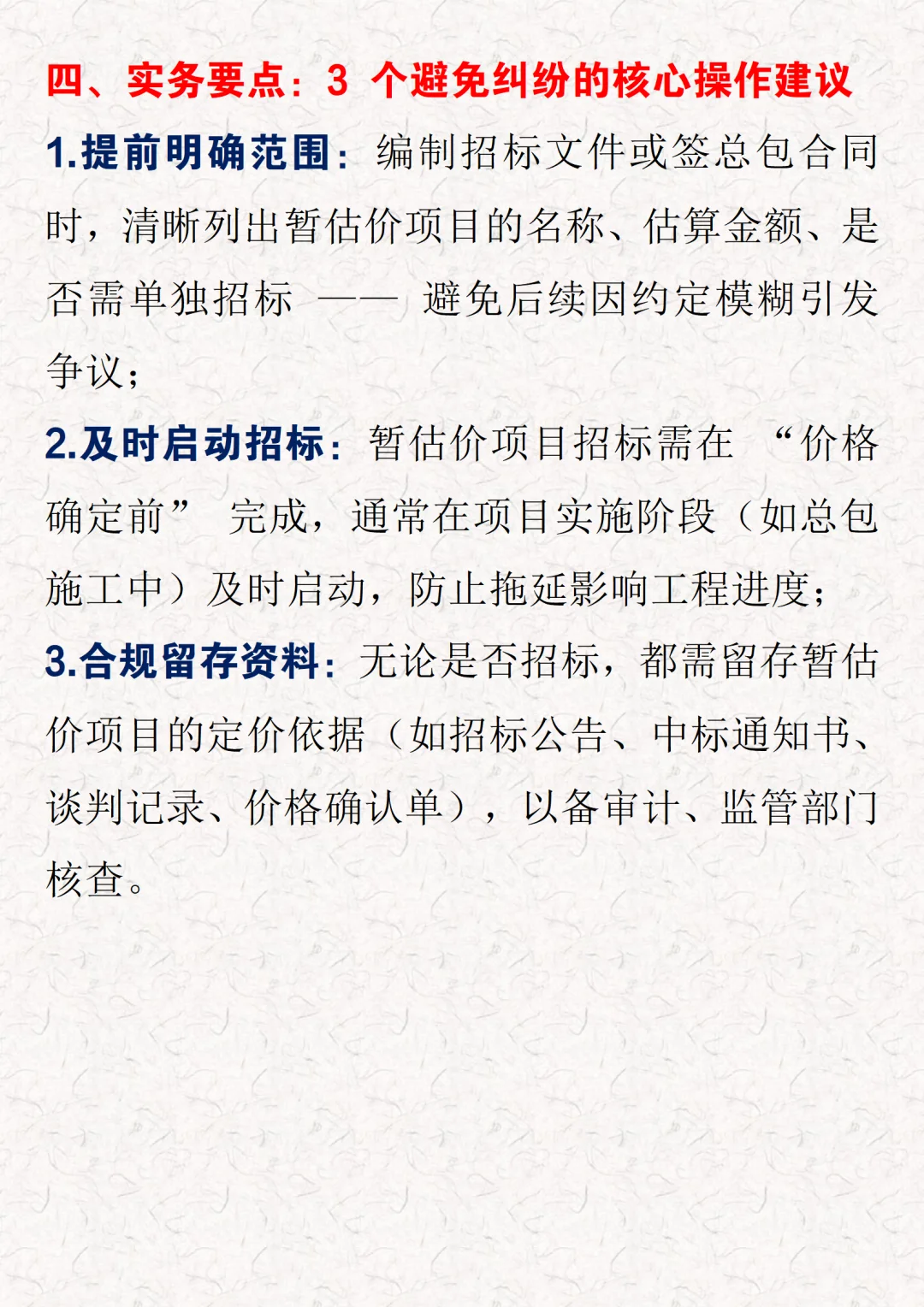 四、实务要点：3 个避免纠纷的核心操作建议

1.提前明确范围：编制招标文件或签总包合同时，清晰列出暂估价项目的名称、估算金额、是否需单独招标 —— 避免后续因约定模糊引发争议；

2.及时启动招标：暂估价项目招标需在 “价格确定前” 完成，通常在项目实施阶段（如总包施工中）及时启动，防止拖延影响工程进度；

3.合规留存资料：无论是否招标，都需留存暂估价项目的定价依据（如招标公告、中标通知书、谈判记录、价格确认单），以备审计、监管部门核查。